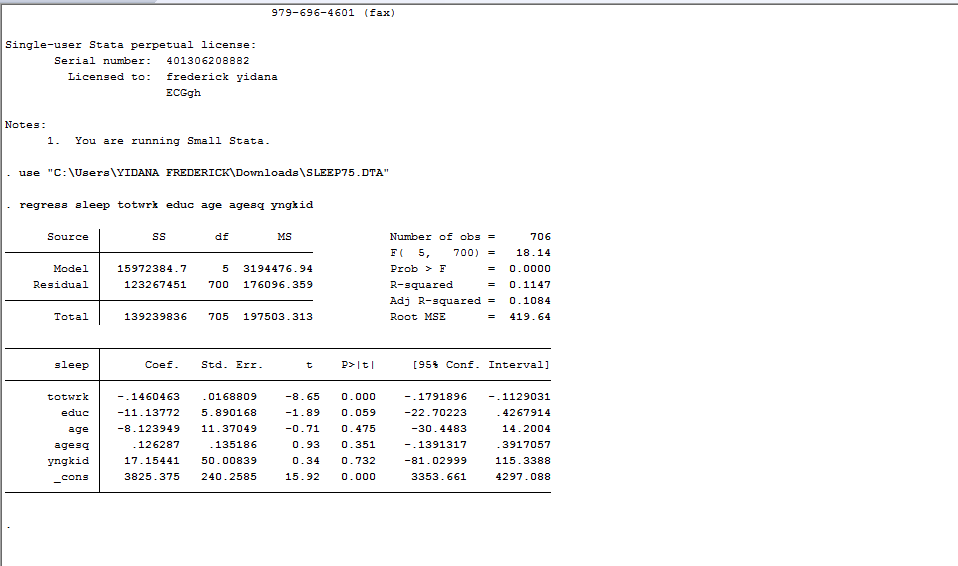 979-696-4601 (fax)

Single-user Stata perpetual license:
Serial number: 401306208882
Licensed to: frederick yidana
ECGgh

Notes:
1. You are running Small Stata.

. use "C:\Users\YIDANA FREDERICK\Downloads\SLEEP75.DTA"

. regress sleep totwrk educ age agesq yngkid

| Source | SS | df | MS |
|---|---|---|---|
| Model | 15972384.7 | 5 | 3194476.94 |
| Residual | 123267451 | 700 | 176096.359 |
| Total | 139239836 | 705 | 197503.313 |

Number of obs = 706
F( 5, 700) = 18.14
Prob > F = 0.0000
R-squared = 0.1147
Adj R-squared = 0.1084
Root MSE = 419.64

| sleep | Coef. | Std. Err. | t | P>\|t\| | [95% Conf. | Interval] |
|---|---|---|---|---|---|---|
| totwrk | -.1460463 | .0168809 | -8.65 | 0.000 | -.1791896 | -.1129031 |
| educ | -11.13772 | 5.890168 | -1.89 | 0.059 | -22.70223 | .4267914 |
| age | -8.123949 | 11.37049 | -0.71 | 0.475 | -30.4483 | 14.2004 |
| agesq | .126287 | .135186 | 0.93 | 0.351 | -.1391317 | .3917057 |
| yngkid | 17.15441 | 50.00839 | 0.34 | 0.732 | -81.02999 | 115.3388 |
| _cons | 3825.375 | 240.2585 | 15.92 | 0.000 | 3353.661 | 4297.088 |

.